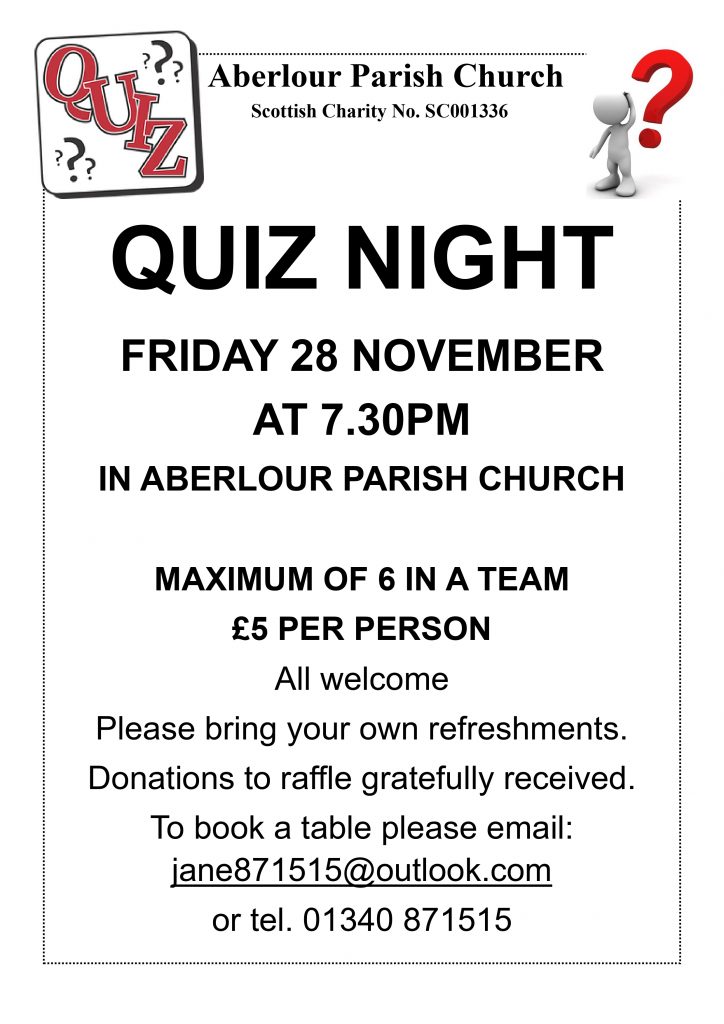 QUIZ

Aberlour Parish Church
Scottish Charity No. SC001336

QUIZ NIGHT

FRIDAY 28 NOVEMBER
AT 7.30PM
IN ABERLOUR PARISH CHURCH

MAXIMUM OF 6 IN A TEAM
£5 PER PERSON
All welcome
Please bring your own refreshments.
Donations to raffle gratefully received.
To book a table please email:
jane871515@outlook.com
or tel. 01340 871515